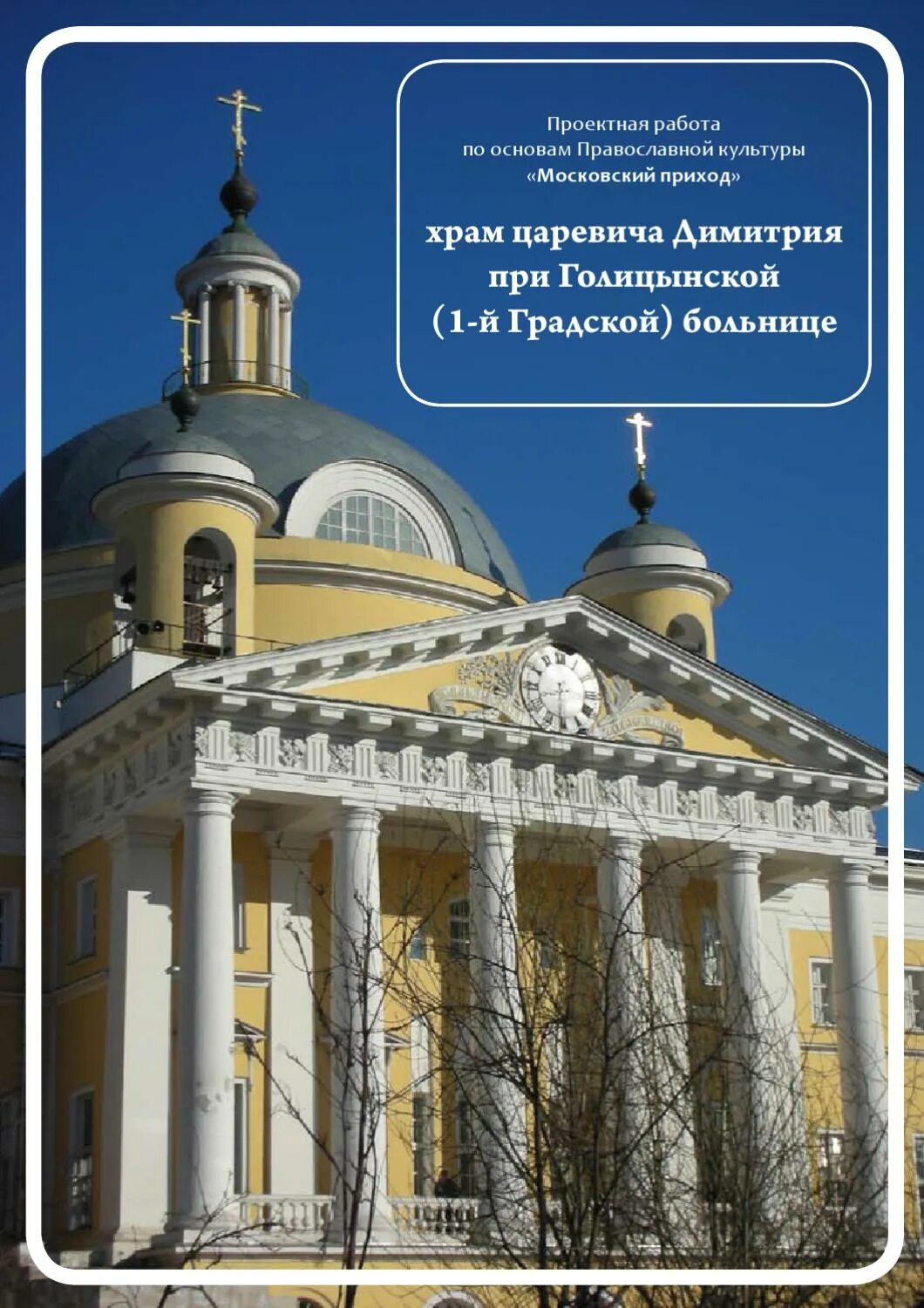 Проектная работа
по основам Православной культуры
«Московский приход»

храм царевича Димитрия
при Голицынской
(1-й Градской) больнице